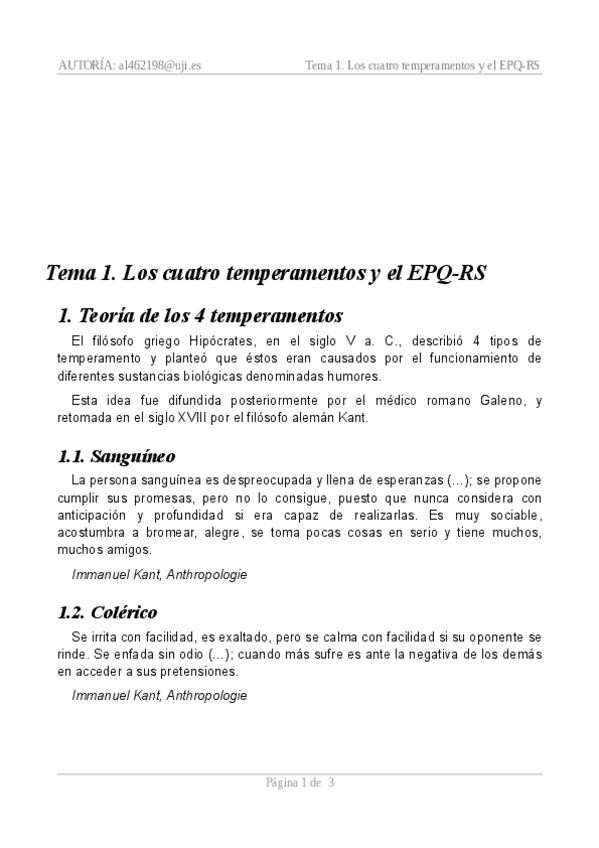 AUTORÍA: al462198@uji.es Tema 1. Los cuatro temperamentos y el EPQ-RS

Tema 1. Los cuatro temperamentos y el EPQ-RS

1. Teoría de los 4 temperamentos

El filósofo griego Hipócrates, en el siglo V a. C., describió 4 tipos de temperamento y planteó que éstos eran causados por el funcionamiento de diferentes sustancias biológicas denominadas humores.

Esta idea fue difundida posteriormente por el médico romano Galeno, y retomada en el siglo XVIII por el filósofo alemán Kant.

1.1. Sanguíneo

La persona sanguínea es despreocupada y llena de esperanzas (...); se propone cumplir sus promesas, pero no lo consigue, puesto que nunca considera con anticipación y profundidad si era capaz de realizarlas. Es muy sociable, acostumbra a bromear, alegre, se toma pocas cosas en serio y tiene muchos, muchos amigos.

Immanuel Kant, Anthropologie

1.2. Colérico

Se irrita con facilidad, es exaltado, pero se calma con facilidad si su oponente se rinde. Se enfada sin odio (...); cuando más sufre es ante la negativa de los demás en acceder a sus pretensiones.

Immanuel Kant, Anthropologie

Página 1 de 3